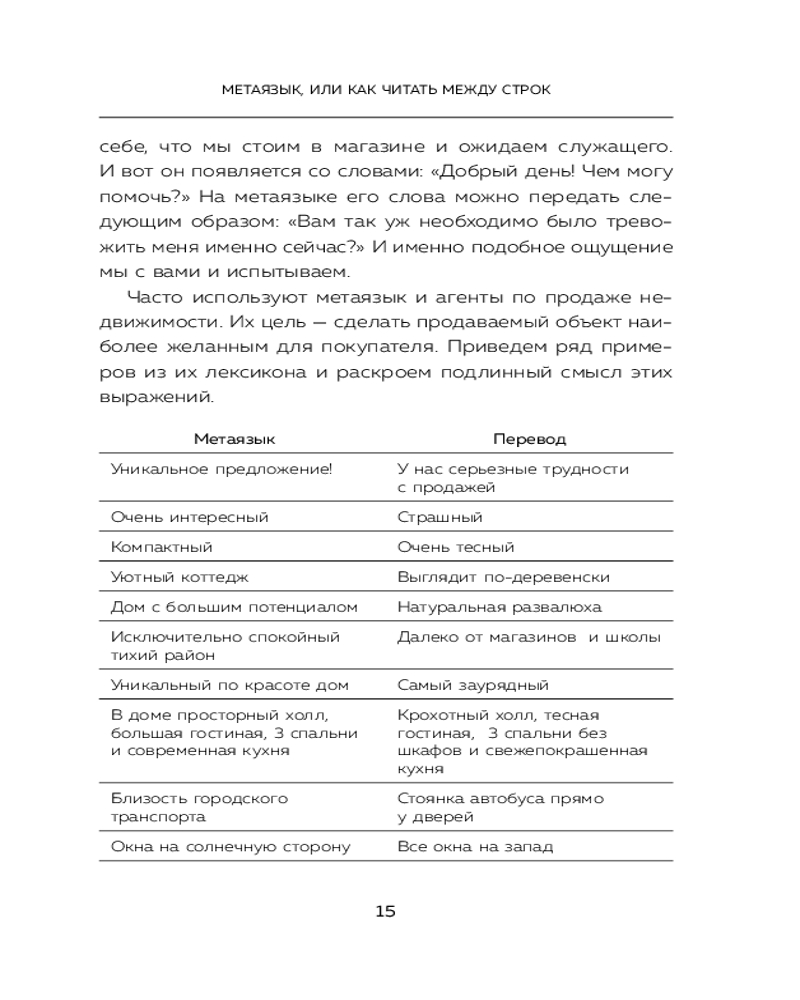 МЕТАЯЗЫК, ИЛИ КАК ЧИТАТЬ МЕЖДУ СТРОК

себе, что мы стоим в магазине и ожидаем служащего. И вот он появляется со словами: «Добрый день! Чем могу помочь?» На метаязыке его слова можно передать следующим образом: «Вам так уж необходимо было тревожить меня именно сейчас?» И именно подобное ощущение мы с вами и испытываем.

Часто используют метаязык и агенты по продаже недвижимости. Их цель — сделать продаваемый объект наиболее желанным для покупателя. Приведем ряд примеров из их лексикона и раскроем подлинный смысл этих выражений.

| Метаязык | Перевод |
|---|---|
| Уникальное предложение! | У нас серьезные трудности с продажей |
| Очень интересный | Страшный |
| Компактный | Очень тесный |
| Уютный коттедж | Выглядит по-деревенски |
| Дом с большим потенциалом | Натуральная развалюха |
| Исключительно спокойный тихий район | Далеко от магазинов и школы |
| Уникальный по красоте дом | Самый заурядный |
| В доме просторный холл, большая гостиная, 3 спальни и современная кухня | Крохотный холл, тесная гостиная, 3 спальни без шкафов и свежепокрашенная кухня |
| Близость городского транспорта | Стоянка автобуса прямо у дверей |
| Окна на солнечную сторону | Все окна на запад |

15